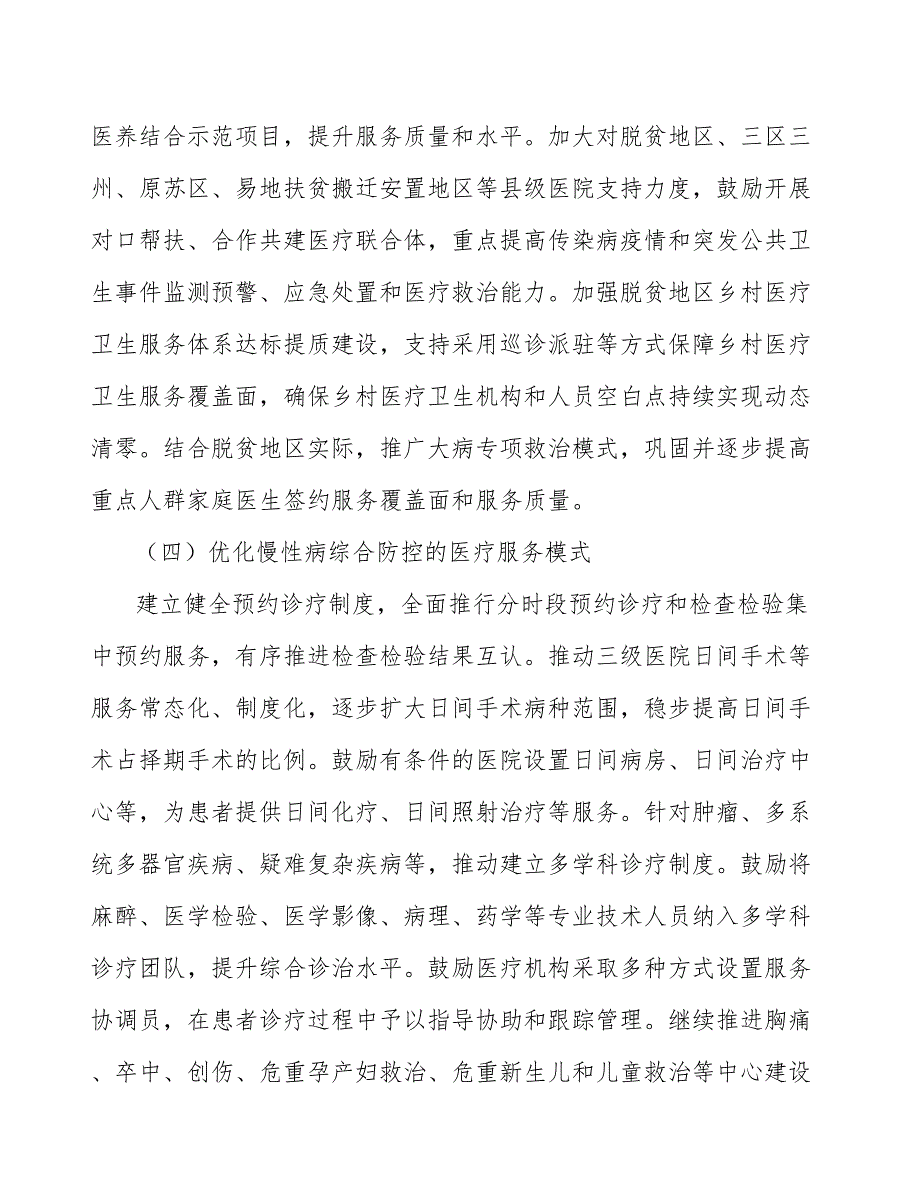 医养结合示范项目，提升服务质量和水平。加大对脱贫地区、三区三州、原苏区、易地扶贫搬迁安置地区等县级医院支持力度，鼓励开展对口帮扶、合作共建医疗联合体，重点提高传染病疫情和突发公共卫生事件监测预警、应急处置和医疗救治能力。加强脱贫地区乡村医疗卫生服务体系达标提质建设，支持采用巡诊派驻等方式保障乡村医疗卫生服务覆盖面，确保乡村医疗卫生机构和人员空白点持续实现动态清零。结合脱贫地区实际，推广大病专项救治模式，巩固并逐步提高重点人群家庭医生签约服务覆盖面和服务质量。

（四）优化慢性病综合防控的医疗服务模式

建立健全预约诊疗制度，全面推行分时段预约诊疗和检查检验集中预约服务，有序推进检查检验结果互认。推动三级医院日间手术等服务常态化、制度化，逐步扩大日间手术病种范围，稳步提高日间手术占择期手术的比例。鼓励有条件的医院设置日间病房、日间治疗中心等，为患者提供日间化疗、日间照射治疗等服务。针对肿瘤、多系统多器官疾病、疑难复杂疾病等，推动建立多学科诊疗制度。鼓励将麻醉、医学检验、医学影像、病理、药学等专业技术人员纳入多学科诊疗团队，提升综合诊治水平。鼓励医疗机构采取多种方式设置服务协调员，在患者诊疗过程中予以指导协助和跟踪管理。继续推进胸痛、卒中、创伤、危重孕产妇救治、危重新生儿和儿童救治等中心建设